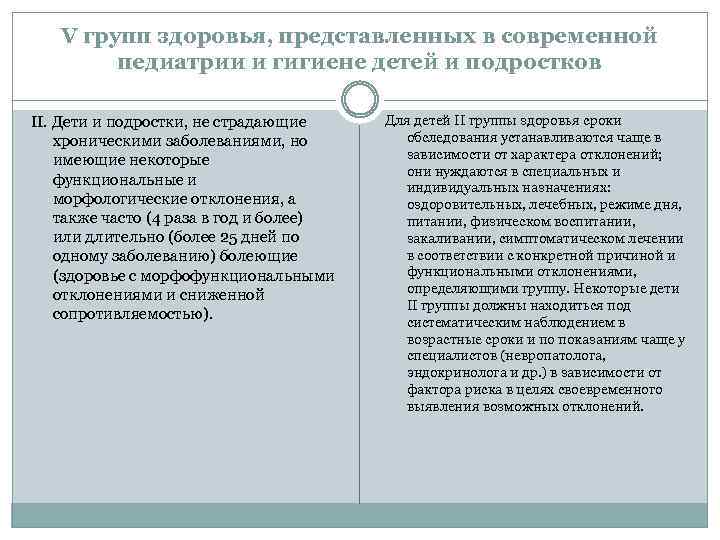 V групп здоровья, представленных в современной педиатрии и гигиене детей и подростков

II. Дети и подростки, не страдающие хроническими заболеваниями, но имеющие некоторые функциональные и морфологические отклонения, а также часто (4 раза в год и более) или длительно (более 25 дней по одному заболеванию) болеющие (здоровье с морфофункциональными отклонениями и сниженной сопротивляемостью).

Для детей II группы здоровья сроки обследования устанавливаются чаще в зависимости от характера отклонений; они нуждаются в специальных и индивидуальных назначениях: оздоровительных, лечебных, режиме дня, питании, физическом воспитании, закаливании, симптоматическом лечении в соответствии с конкретной причиной и функциональными отклонениями, определяющими группу. Некоторые дети II группы должны находиться под систематическим наблюдением в возрастные сроки и по показаниям чаще у специалистов (невропатолога, эндокринолога и др.) в зависимости от фактора риска в целях своевременного выявления возможных отклонений.